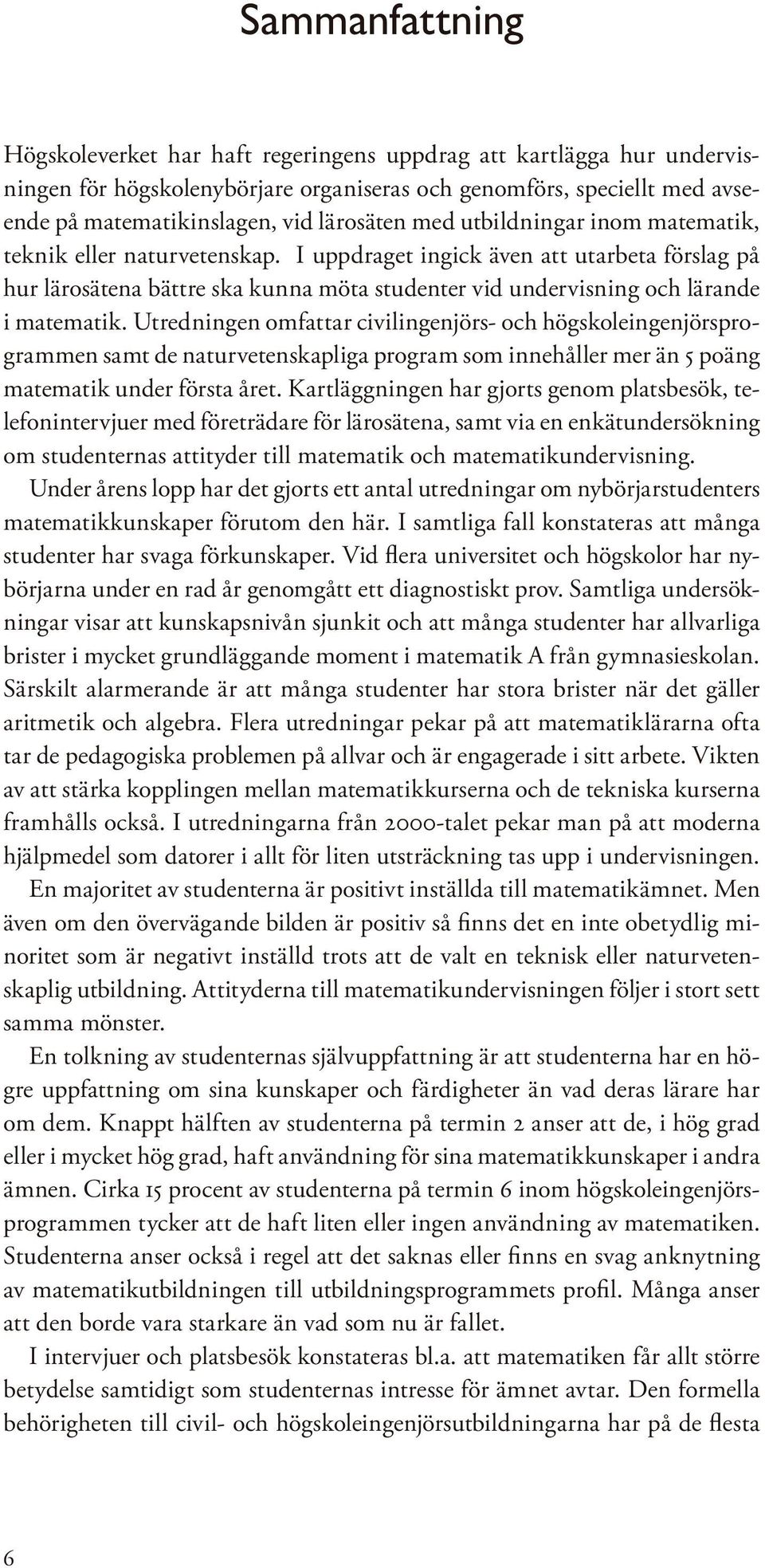 Sammanfattning

Högskoleverket har haft regeringens uppdrag att kartlägga hur undervisningen för högskolenybörjare organiseras och genomförs, speciellt med avseende på matematikinslagen, vid lärosäten med utbildningar inom matematik, teknik eller naturvetenskap. I uppdraget ingick även att utarbeta förslag på hur lärosätena bättre ska kunna möta studenter vid undervisning och lärande i matematik. Utredningen omfattar civilingenjörs- och högskoleingenjörsprogrammen samt de naturvetenskapliga program som innehåller mer än 5 poäng matematik under första året. Kartläggningen har gjorts genom platsbesök, telefonintervjuer med företrädare för lärosätena, samt via en enkätundersökning om studenternas attityder till matematik och matematikundervisning.

Under årens lopp har det gjorts ett antal utredningar om nybörjarstudenters matematikkunskaper förutom den här. I samtliga fall konstateras att många studenter har svaga förkunskaper. Vid flera universitet och högskolor har nybörjarna under en rad år genomgått ett diagnostiskt prov. Samtliga undersökningar visar att kunskapsnivån sjunkit och att många studenter har allvarliga brister i mycket grundläggande moment i matematik A från gymnasieskolan. Särskilt alarmerande är att många studenter har stora brister när det gäller aritmetik och algebra. Flera utredningar pekar på att matematiklärarna ofta tar de pedagogiska problemen på allvar och är engagerade i sitt arbete. Vikten av att stärka kopplingen mellan matematikkurserna och de tekniska kurserna framhålls också. I utredningarna från 2000-talet pekar man på att moderna hjälpmedel som datorer i allt för liten utsträckning tas upp i undervisningen.

En majoritet av studenterna är positivt inställda till matematikämnet. Men även om den övervägande bilden är positiv så finns det en inte obetydlig minoritet som är negativt inställd trots att de valt en teknisk eller naturvetenskaplig utbildning. Attityderna till matematikundervisningen följer i stort sett samma mönster.

En tolkning av studenternas självuppfattning är att studenterna har en högre uppfattning om sina kunskaper och färdigheter än vad deras lärare har om dem. Knappt hälften av studenterna på termin 2 anser att de, i hög grad eller i mycket hög grad, haft användning för sina matematikkunskaper i andra ämnen. Cirka 15 procent av studenterna på termin 6 inom högskoleingenjörsprogrammen tycker att de haft liten eller ingen användning av matematiken. Studenterna anser också i regel att det saknas eller finns en svag anknytning av matematikutbildningen till utbildningsprogrammets profil. Många anser att den borde vara starkare än vad som nu är fallet.

I intervjuer och platsbesök konstateras bl.a. att matematiken får allt större betydelse samtidigt som studenternas intresse för ämnet avtar. Den formella behörigheten till civil- och högskoleingenjörsutbildningarna har på de flesta

6